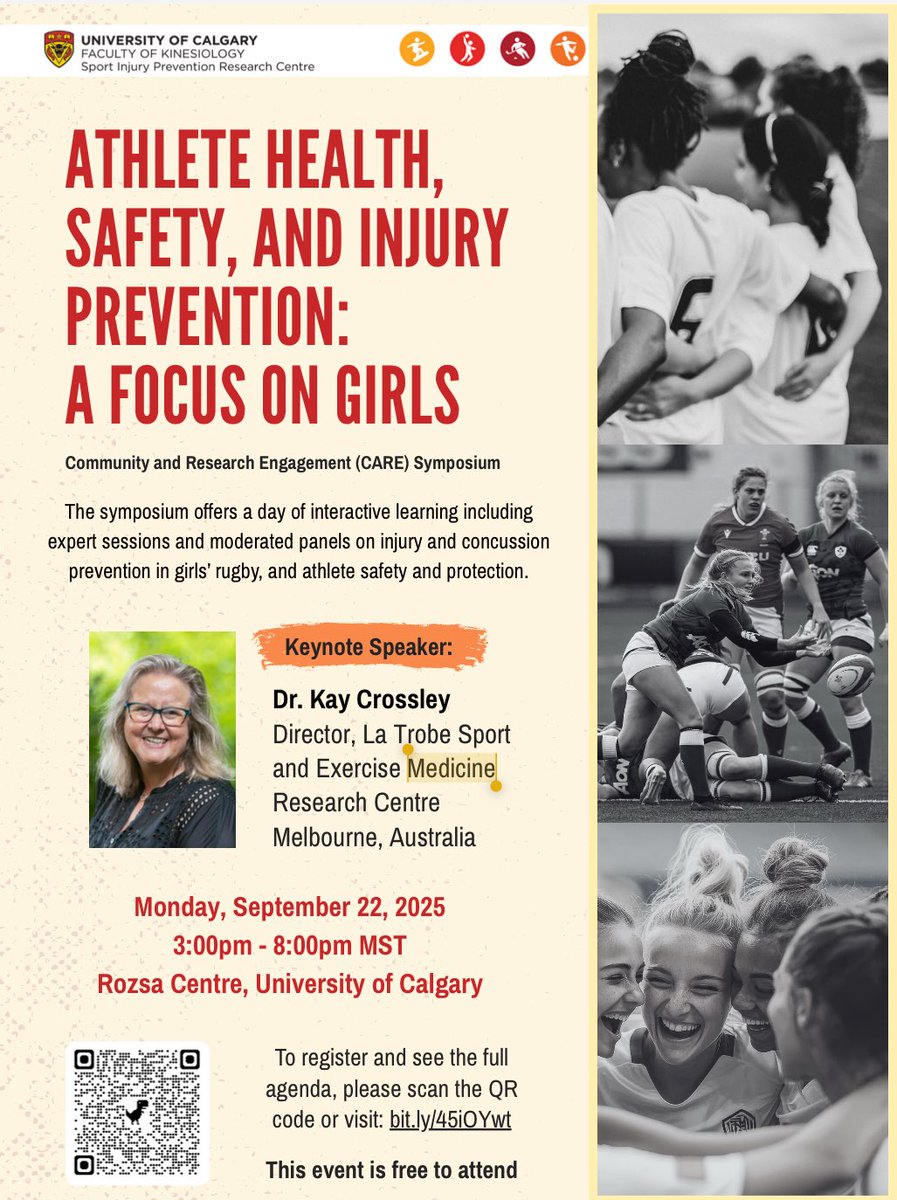 UNIVERSITY OF CALGARY
FACULTY OF KINESIOLOGY
Sport Injury Prevention Research Centre

ATHLETE HEALTH, SAFETY, AND INJURY PREVENTION: A FOCUS ON GIRLS

Community and Research Engagement (CARE) Symposium

The symposium offers a day of interactive learning including expert sessions and moderated panels on injury and concussion prevention in girls' rugby, and athlete safety and protection.

Keynote Speaker:

Dr. Kay Crossley
Director, La Trobe Sport and Exercise Medicine Research Centre
Melbourne, Australia

Monday, September 22, 2025
3:00pm - 8:00pm MST
Rozsa Centre, University of Calgary

To register and see the full agenda, please scan the QR code or visit: bit.ly/45iOYwt

This event is free to attend